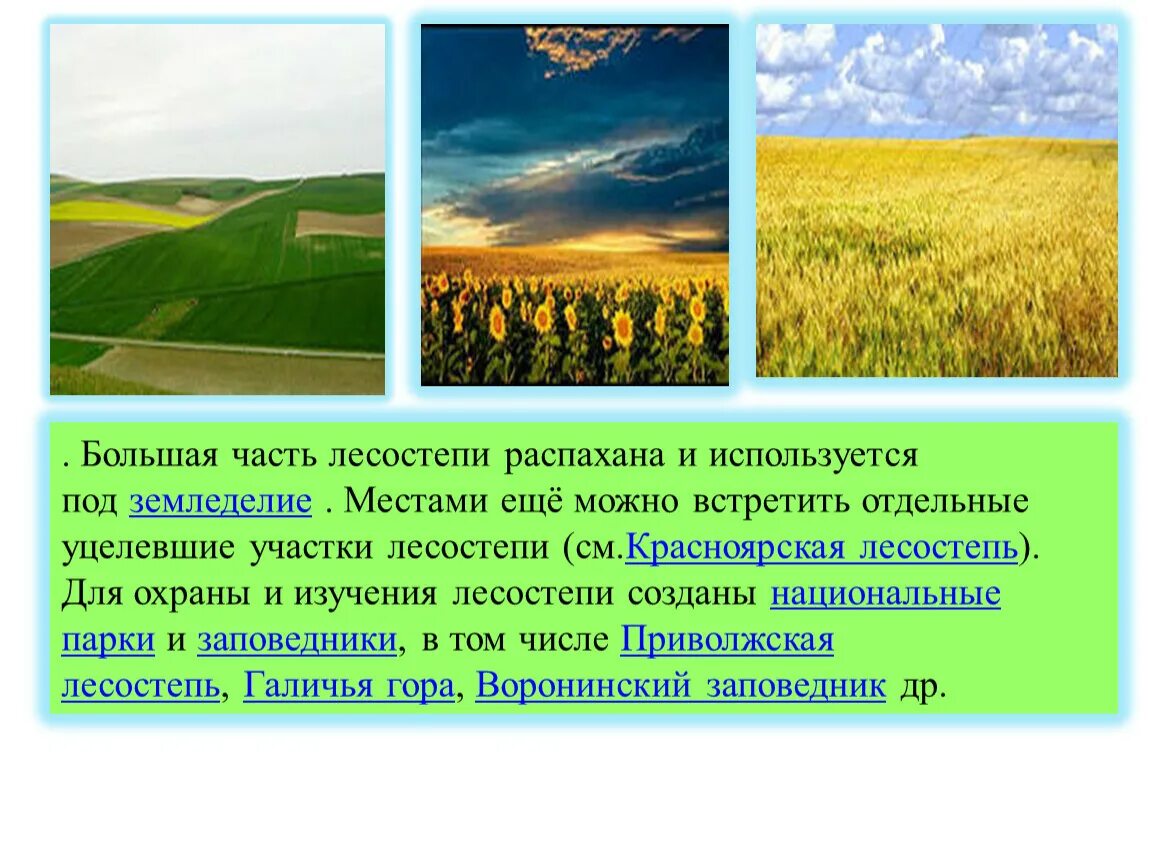 . Большая часть лесостепи распахана и используется под земледелие . Местами ещё можно встретить отдельные уцелевшие участки лесостепи (см.Красноярская лесостепь). Для охраны и изучения лесостепи созданы национальные парки и заповедники, в том числе Приволжская лесостепь, Галичья гора, Воронинский заповедник др.